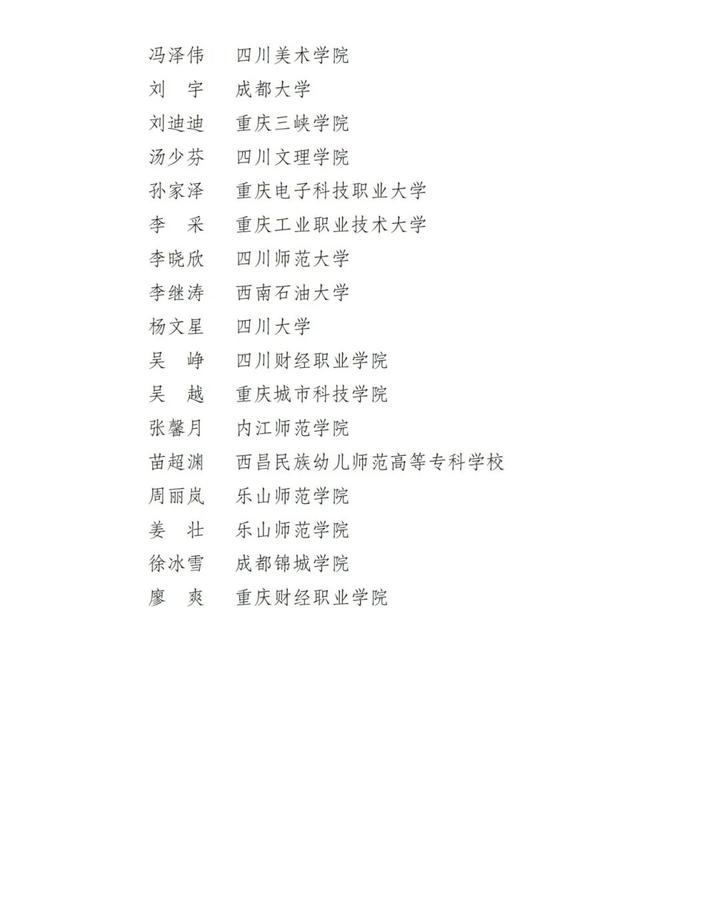 冯泽伟　四川美术学院
刘　宇　成都大学
刘迪迪　重庆三峡学院
汤少芬　四川文理学院
孙家泽　重庆电子科技职业大学
李　采　重庆工业职业技术大学
李晓欣　四川师范大学
李继涛　西南石油大学
杨文星　四川大学
吴　峥　四川财经职业学院
吴　越　重庆城市科技学院
张馨月　内江师范学院
苗超渊　西昌民族幼儿师范高等专科学校
周丽岚　乐山师范学院
姜　壮　乐山师范学院
徐冰雪　成都锦城学院
廖　爽　重庆财经职业学院